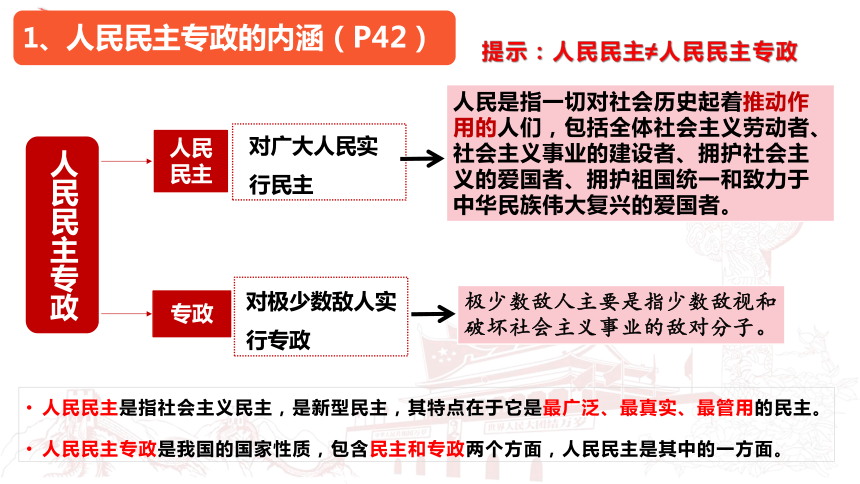 1、人民民主专政的内涵（P42）

提示：人民民主≠人民民主专政

人民民主专政

人民民主

对广大人民实行民主

人民是指一切对社会历史起着推动作用的人们，包括全体社会主义劳动者、社会主义事业的建设者、拥护社会主义的爱国者、拥护祖国统一和致力于中华民族伟大复兴的爱国者。

专政

对极少数敌人实行专政

极少数敌人主要是指少数敌视和破坏社会主义事业的敌对分子。

· 人民民主是指社会主义民主，是新型民主，其特点在于它是最广泛、最真实、最管用的民主。

· 人民民主专政是我国的国家性质，包含民主和专政两个方面，人民民主是其中的一方面。